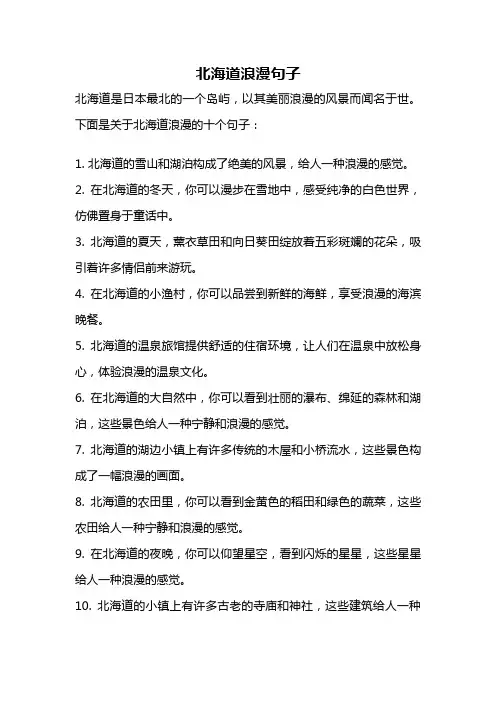 北海道浪漫句子

北海道是日本最北的一个岛屿，以其美丽浪漫的风景而闻名于世。下面是关于北海道浪漫的十个句子：

1. 北海道的雪山和湖泊构成了绝美的风景，给人一种浪漫的感觉。

2. 在北海道的冬天，你可以漫步在雪地中，感受纯净的白色世界，仿佛置身于童话中。

3. 北海道的夏天，薰衣草田和向日葵田绽放着五彩斑斓的花朵，吸引着许多情侣前来游玩。

4. 在北海道的小渔村，你可以品尝到新鲜的海鲜，享受浪漫的海滨晚餐。

5. 北海道的温泉旅馆提供舒适的住宿环境，让人们在温泉中放松身心，体验浪漫的温泉文化。

6. 在北海道的大自然中，你可以看到壮丽的瀑布、绵延的森林和湖泊，这些景色给人一种宁静和浪漫的感觉。

7. 北海道的湖边小镇上有许多传统的木屋和小桥流水，这些景色构成了一幅浪漫的画面。

8. 北海道的农田里，你可以看到金黄色的稻田和绿色的蔬菜，这些农田给人一种宁静和浪漫的感觉。

9. 在北海道的夜晚，你可以仰望星空，看到闪烁的星星，这些星星给人一种浪漫的感觉。

10. 北海道的小镇上有许多古老的寺庙和神社，这些建筑给人一种